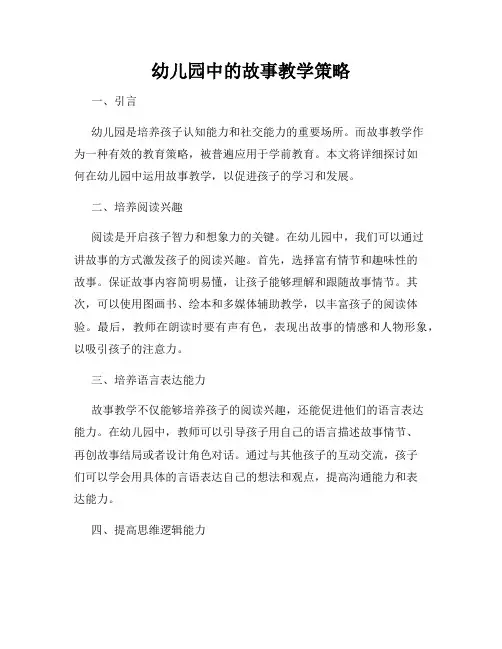 幼儿园中的故事教学策略

一、引言

幼儿园是培养孩子认知能力和社交能力的重要场所。而故事教学作为一种有效的教育策略，被普遍应用于学前教育。本文将详细探讨如何在幼儿园中运用故事教学，以促进孩子的学习和发展。

二、培养阅读兴趣

阅读是开启孩子智力和想象力的关键。在幼儿园中，我们可以通过讲故事的方式激发孩子的阅读兴趣。首先，选择富有情节和趣味性的故事。保证故事内容简明易懂，让孩子能够理解和跟随故事情节。其次，可以使用图画书、绘本和多媒体辅助教学，以丰富孩子的阅读体验。最后，教师在朗读时要有声有色，表现出故事的情感和人物形象，以吸引孩子的注意力。

三、培养语言表达能力

故事教学不仅能够培养孩子的阅读兴趣，还能促进他们的语言表达能力。在幼儿园中，教师可以引导孩子用自己的语言描述故事情节、再创故事结局或者设计角色对话。通过与其他孩子的互动交流，孩子们可以学会用具体的言语表达自己的想法和观点，提高沟通能力和表达能力。

四、提高思维逻辑能力